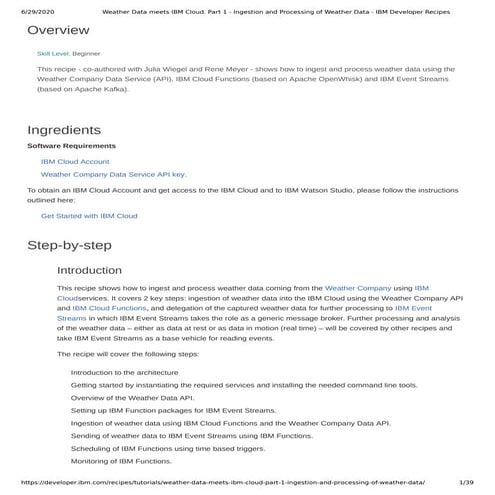 6/29/2020 Weather Data meets IBM Cloud. Part 1 - Ingestion and Processing of Weather Data - IBM Developer Recipes

Overview

Skill Level: Beginner

This recipe - co-authored with Julia Wiegel and Rene Meyer - shows how to ingest and process weather data using the Weather Company Data Service (API), IBM Cloud Functions (based on Apache OpenWhisk) and IBM Event Streams (based on Apache Kafka).

Ingredients

Software Requirements

IBM Cloud Account

Weather Company Data Service API key.

To obtain an IBM Cloud Account and get access to the IBM Cloud and to IBM Watson Studio, please follow the instructions outlined here:

Get Started with IBM Cloud

Step-by-step

Introduction

This recipe shows how to ingest and process weather data coming from the Weather Company using IBM Cloudservices. It covers 2 key steps: ingestion of weather data into the IBM Cloud using the Weather Company API and IBM Cloud Functions, and delegation of the captured weather data for further processing to IBM Event Streams in which IBM Event Streams takes the role as a generic message broker. Further processing and analysis of the weather data – either as data at rest or as data in motion (real time) – will be covered by other recipes and take IBM Event Streams as a base vehicle for reading events.

The recipe will cover the following steps:

Introduction to the architecture

Getting started by instantiating the required services and installing the needed command line tools.

Overview of the Weather Data API.

Setting up IBM Function packages for IBM Event Streams.

Ingestion of weather data using IBM Cloud Functions and the Weather Company Data API.

Sending of weather data to IBM Event Streams using IBM Functions.

Scheduling of IBM Functions using time based triggers.

Monitoring of IBM Functions.

https://developer.ibm.com/recipes/tutorials/weather-data-meets-ibm-cloud-part-1-ingestion-and-processing-of-weather-data/ 1/39